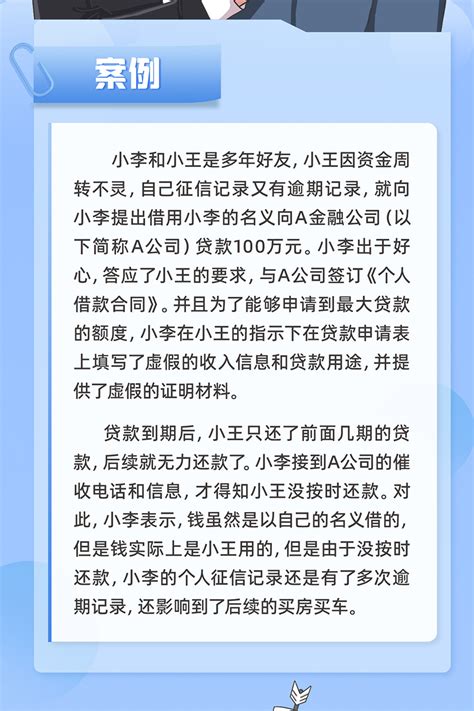 案例

小李和小王是多年好友，小王因资金周转不灵，自己征信记录又有逾期记录，就向小李提出借用小李的名义向A金融公司（以下简称A公司）贷款100万元。小李出于好心，答应了小王的要求，与A公司签订《个人借款合同》。并且为了能够申请到最大贷款的额度，小李在小王的指示下在贷款申请表上填写了虚假的收入信息和贷款用途，并提供了虚假的证明材料。

贷款到期后，小王只还了前面几期的贷款，后续就无力还款了。小李接到A公司的催收电话和信息，才得知小王没按时还款。对此，小李表示，钱虽然是以自己的名义借的，但是钱实际上是小王用的，但是由于没按时还款，小李的个人征信记录还是有了多次逾期记录，还影响到了后续的买房买车。